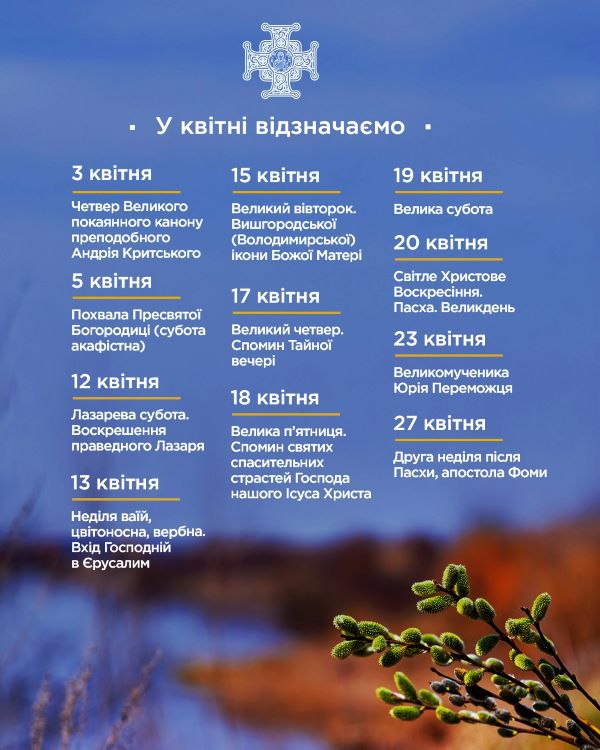 ▪ У квітні відзначаємо ▪

3 квітня

Четвер Великого покаянного канону преподобного Андрія Критського

5 квітня

Похвала Пресвятої Богородиці (субота акафістна)

12 квітня

Лазарева субота. Воскрешення праведного Лазаря

13 квітня

Неділя ваїй, цвітоносна, вербна. Вхід Господній в Єрусалим

15 квітня

Великий вівторок. Вишгородської (Володимирської) ікони Божої Матері

17 квітня

Великий четвер. Спомин Тайної вечері

18 квітня

Велика п'ятниця. Спомин святих спасительних страстей Господа нашого Ісуса Христа

19 квітня

Велика субота

20 квітня

Світле Христове Воскресіння. Пасха. Великдень

23 квітня

Великомученика Юрія Переможця

27 квітня

Друга неділя після Пасхи, апостола Фоми